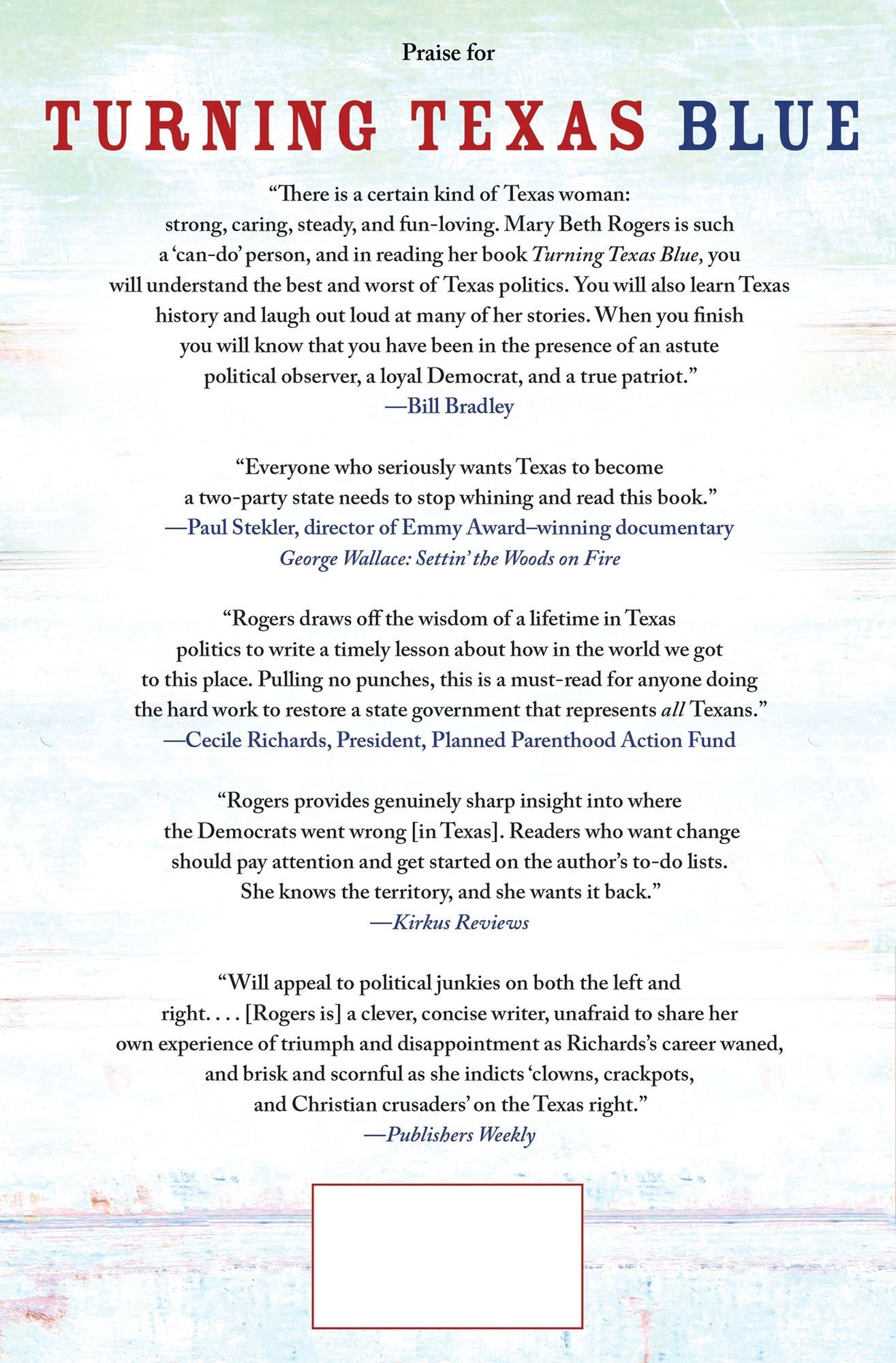 Praise for

TURNING TEXAS BLUE

"There is a certain kind of Texas woman: strong, caring, steady, and fun-loving. Mary Beth Rogers is such a 'can-do' person, and in reading her book Turning Texas Blue, you will understand the best and worst of Texas politics. You will also learn Texas history and laugh out loud at many of her stories. When you finish you will know that you have been in the presence of an astute political observer, a loyal Democrat, and a true patriot."
—Bill Bradley

"Everyone who seriously wants Texas to become a two-party state needs to stop whining and read this book."
—Paul Stekler, director of Emmy Award–winning documentary George Wallace: Settin' the Woods on Fire

"Rogers draws off the wisdom of a lifetime in Texas politics to write a timely lesson about how in the world we got to this place. Pulling no punches, this is a must-read for anyone doing the hard work to restore a state government that represents all Texans."
—Cecile Richards, President, Planned Parenthood Action Fund

"Rogers provides genuinely sharp insight into where the Democrats went wrong [in Texas]. Readers who want change should pay attention and get started on the author's to-do lists. She knows the territory, and she wants it back."
—Kirkus Reviews

"Will appeal to political junkies on both the left and right. . . . [Rogers is] a clever, concise writer, unafraid to share her own experience of triumph and disappointment as Richards's career waned, and brisk and scornful as she indicts 'clowns, crackpots, and Christian crusaders' on the Texas right."
—Publishers Weekly